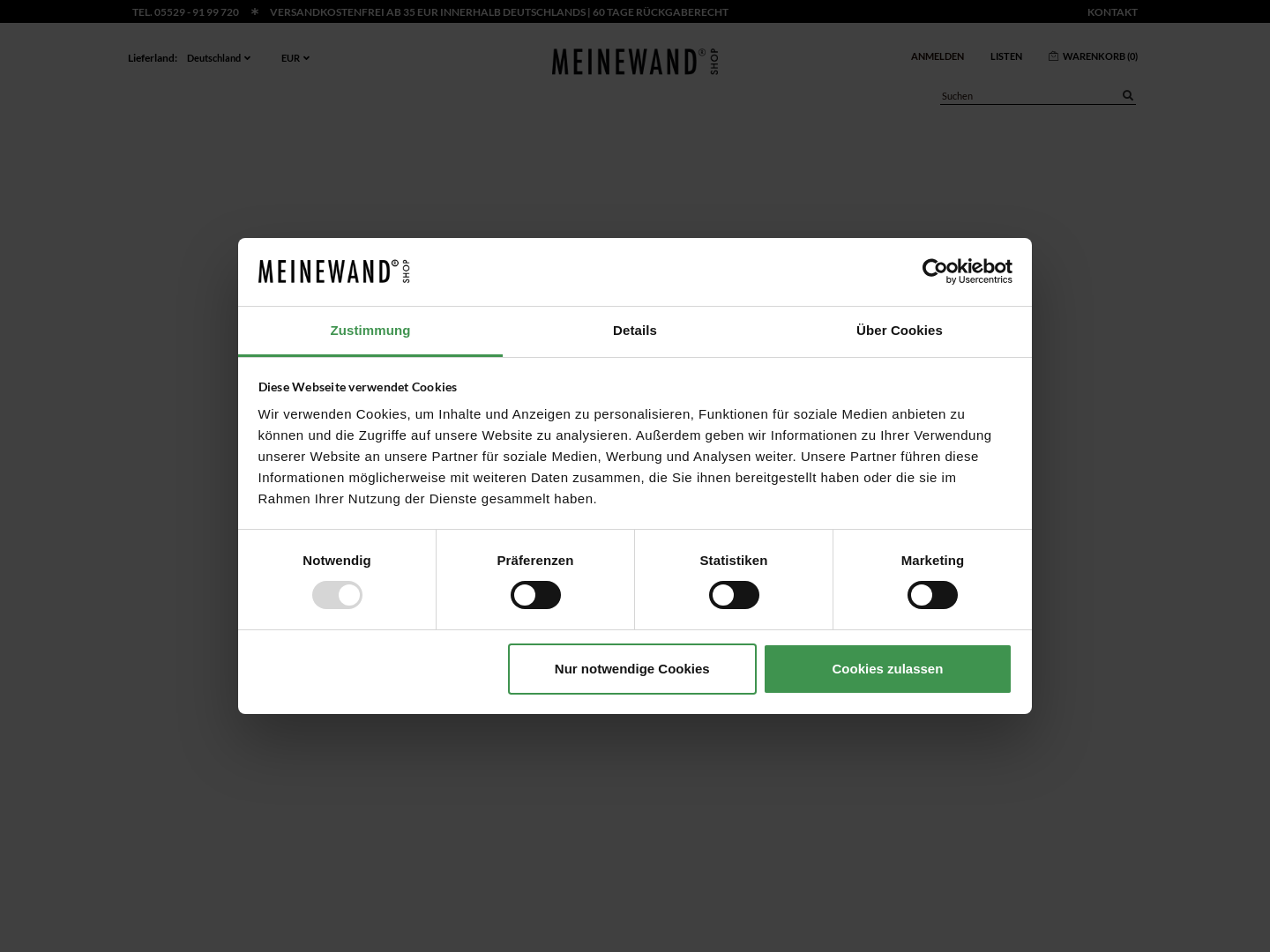 TEL. 05529 - 91 99 720 * VERSANDKOSTENFREI AB 35 EUR INNERHALB DEUTSCHLANDS | 60 TAGE RÜCKGABERECHT

KONTAKT

Lieferland: Deutschland

EUR

MEINEWAND® SHOP

ANMELDEN

LISTEN

WARENKORB (0)

Suchen

MEINEWAND® SHOP

Cookiebot by Usercentrics

Zustimmung

Details

Über Cookies

Diese Webseite verwendet Cookies

Wir verwenden Cookies, um Inhalte und Anzeigen zu personalisieren, Funktionen für soziale Medien anbieten zu können und die Zugriffe auf unsere Website zu analysieren. Außerdem geben wir Informationen zu Ihrer Verwendung unserer Website an unsere Partner für soziale Medien, Werbung und Analysen weiter. Unsere Partner führen diese Informationen möglicherweise mit weiteren Daten zusammen, die Sie ihnen bereitgestellt haben oder die sie im Rahmen Ihrer Nutzung der Dienste gesammelt haben.

Notwendig

Präferenzen

Statistiken

Marketing

Nur notwendige Cookies

Cookies zulassen